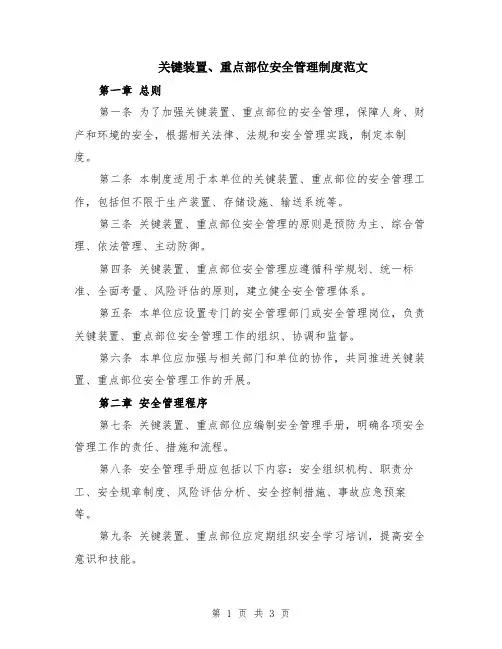 关键装置、重点部位安全管理制度范文

第一章 总则

第一条 为了加强关键装置、重点部位的安全管理，保障人身、财产和环境的安全，根据相关法律、法规和安全管理实践，制定本制度。

第二条 本制度适用于本单位的关键装置、重点部位的安全管理工作，包括但不限于生产装置、存储设施、输送系统等。

第三条 关键装置、重点部位安全管理的原则是预防为主、综合管理、依法管理、主动防御。

第四条 关键装置、重点部位安全管理应遵循科学规划、统一标准、全面考量、风险评估的原则，建立健全安全管理体系。

第五条 本单位应设置专门的安全管理部门或安全管理岗位，负责关键装置、重点部位安全管理工作的组织、协调和监督。

第六条 本单位应加强与相关部门和单位的协作，共同推进关键装置、重点部位安全管理工作的开展。

第二章 安全管理程序

第七条 关键装置、重点部位应编制安全管理手册，明确各项安全管理工作的责任、措施和流程。

第八条 安全管理手册应包括以下内容：安全组织机构、职责分工、安全规章制度、风险评估分析、安全控制措施、事故应急预案等。

第九条 关键装置、重点部位应定期组织安全学习培训，提高安全意识和技能。

第 1 页 共 3 页